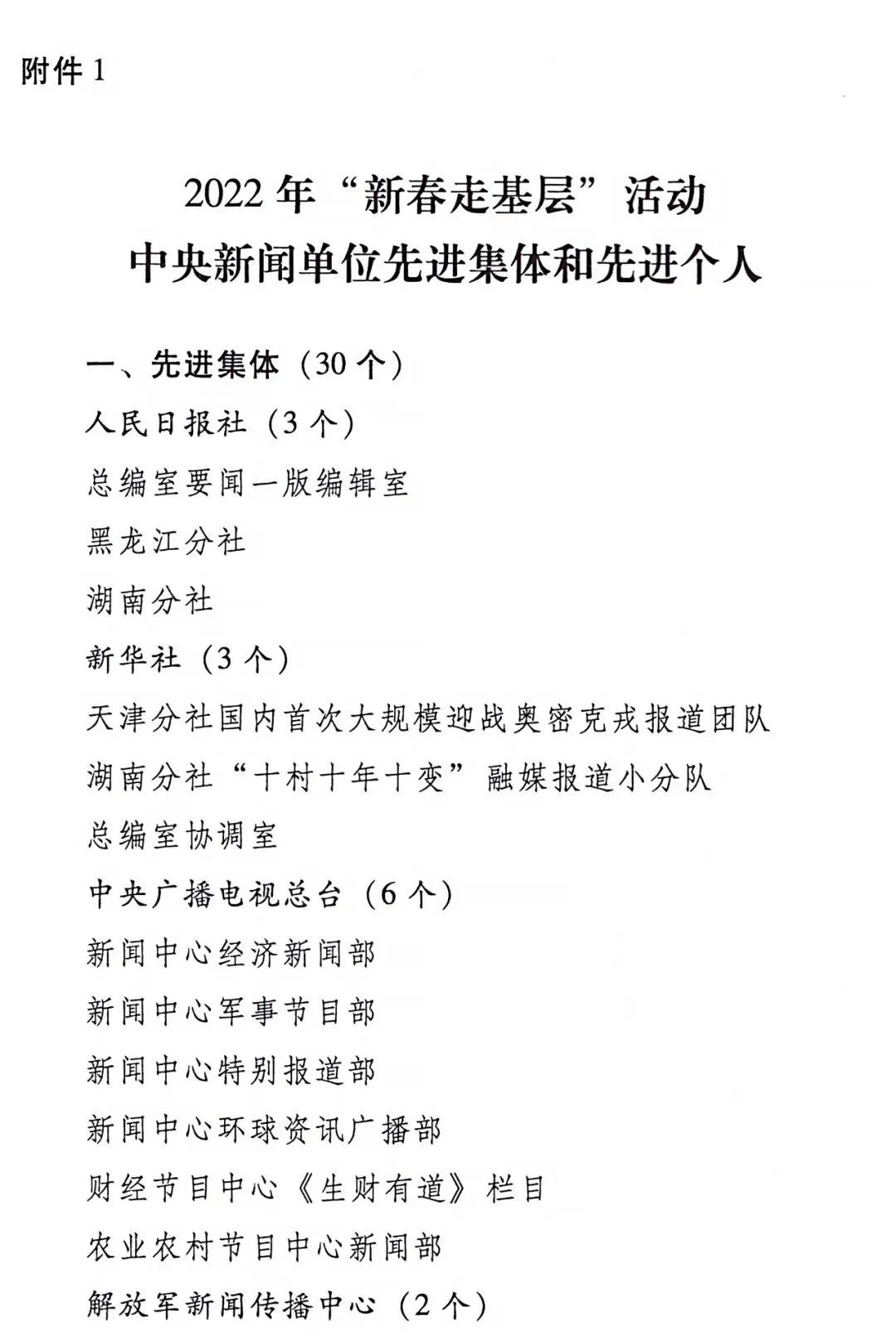 附件 1

2022 年“新春走基层”活动
中央新闻单位先进集体和先进个人

一、先进集体（30 个）
人民日报社（3 个）
总编室要闻一版编辑室
黑龙江分社
湖南分社
新华社（3 个）
天津分社国内首次大规模迎战奥密克戎报道团队
湖南分社“十村十年十变”融媒报道小分队
总编室协调室
中央广播电视总台（6 个）
新闻中心经济新闻部
新闻中心军事节目部
新闻中心特别报道部
新闻中心环球资讯广播部
财经节目中心《生财有道》栏目
农业农村节目中心新闻部
解放军新闻传播中心（2 个）